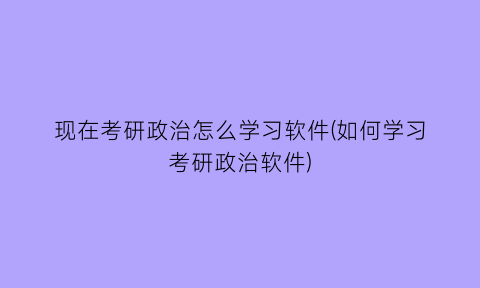 现在考研政治怎么学习软件(如何学习考研政治软件)